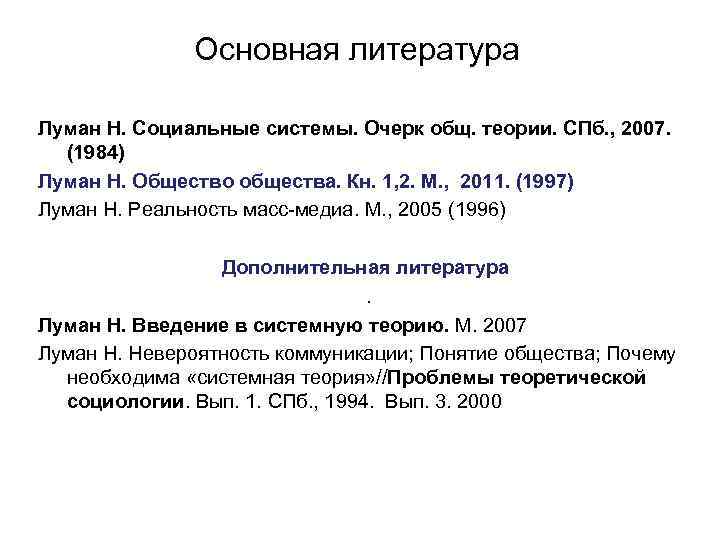 Основная литература

Луман Н. Социальные системы. Очерк общ. теории. СПб., 2007. (1984)

Луман Н. Общество общества. Кн. 1,2. М., 2011. (1997)

Луман Н. Реальность масс-медиа. М., 2005 (1996)

Дополнительная литература

.

Луман Н. Введение в системную теорию. М. 2007

Луман Н. Невероятность коммуникации; Понятие общества; Почему необходима «системная теория»//Проблемы теоретической социологии. Вып. 1. СПб., 1994. Вып. 3. 2000